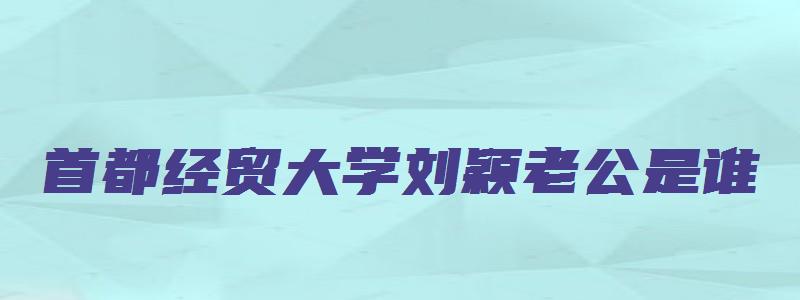 首都经贸大学刘颖老公是谁